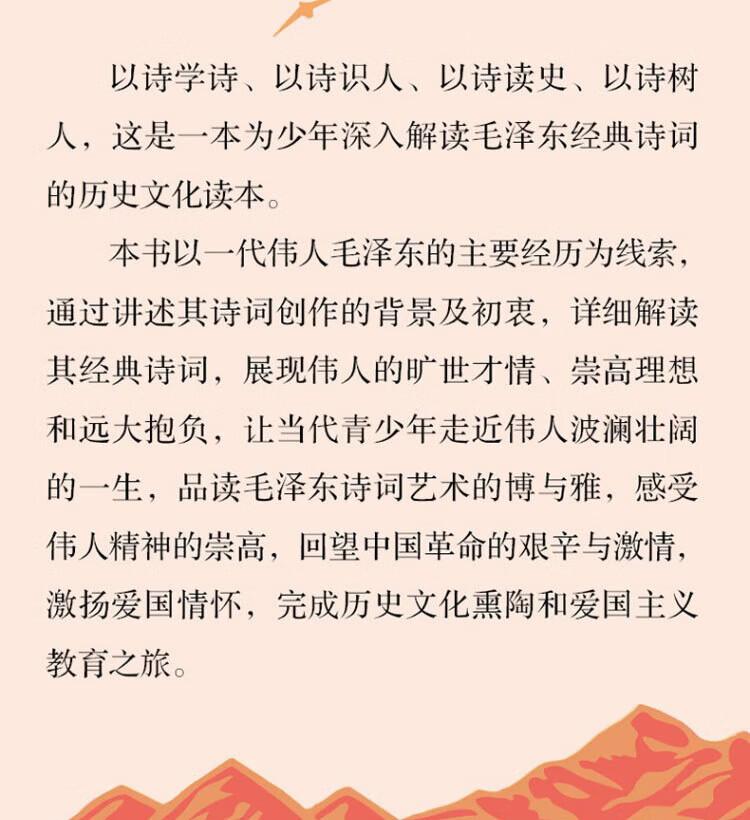 以诗学诗、以诗识人、以诗读史、以诗树人，这是一本为少年深入解读毛泽东经典诗词的历史文化读本。

本书以一代伟人毛泽东的主要经历为线索，通过讲述其诗词创作的背景及初衷，详细解读其经典诗词，展现伟人的旷世才情、崇高理想和远大抱负，让当代青少年走近伟人波澜壮阔的一生，品读毛泽东诗词艺术的博与雅，感受伟人精神的崇高，回望中国革命的艰辛与激情，激扬爱国情怀，完成历史文化熏陶和爱国主义教育之旅。